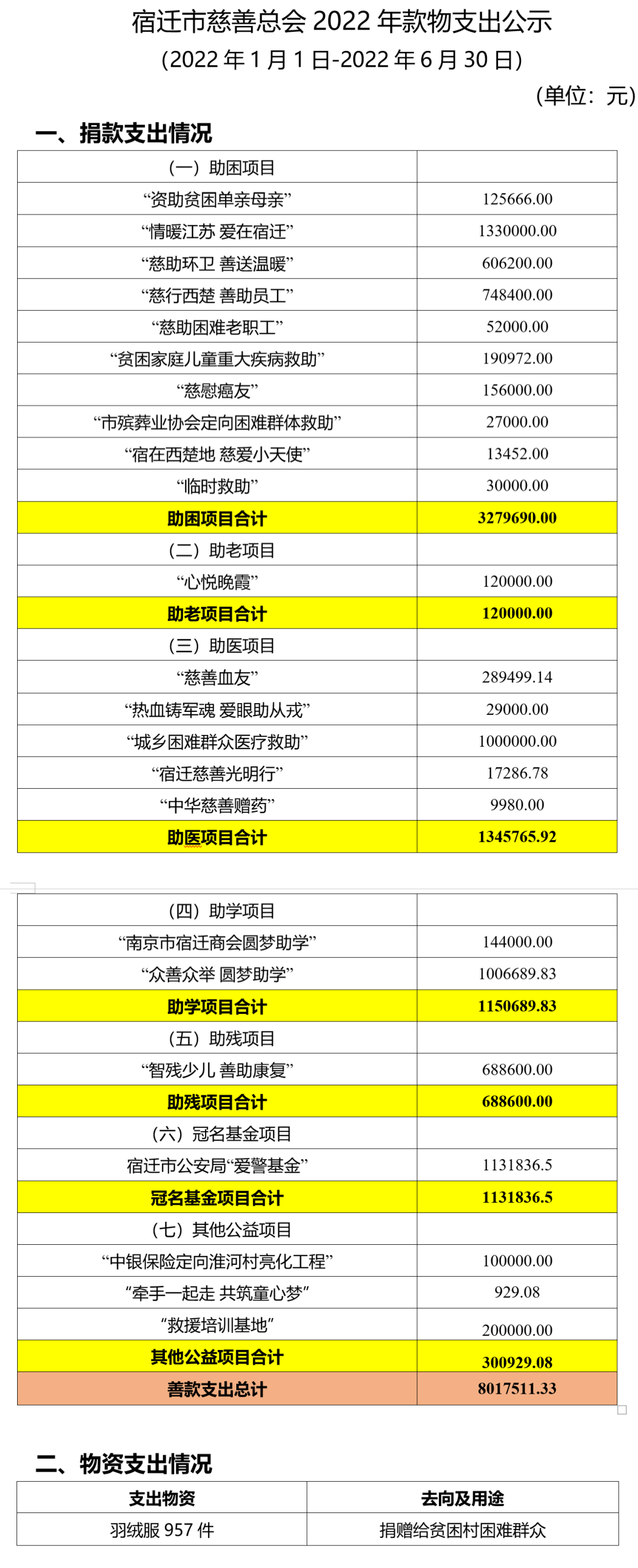 宿迁市慈善总会 2022 年款物支出公示

(2022 年 1 月 1 日-2022 年 6 月 30 日)

(单位：元)

一、捐款支出情况

| （一）助困项目 | |
|---|---|
| “资助贫困单亲母亲” | 125666.00 |
| “情暖江苏 爱在宿迁” | 1330000.00 |
| “慈助环卫 善送温暖” | 606200.00 |
| “慈行西楚 善助员工” | 748400.00 |
| “慈助困难老职工” | 52000.00 |
| “贫困家庭儿童重大疾病救助” | 190972.00 |
| “慈慰癌友” | 156000.00 |
| “市殡葬业协会定向困难群体救助” | 27000.00 |
| “宿在西楚地 慈爱小天使” | 13452.00 |
| “临时救助” | 30000.00 |
| 助困项目合计 | 3279690.00 |
| （二）助老项目 | |
| “心悦晚霞” | 120000.00 |
| 助老项目合计 | 120000.00 |
| （三）助医项目 | |
| “慈善血友” | 289499.14 |
| “热血铸军魂 爱眼助从戎” | 29000.00 |
| “城乡困难群众医疗救助” | 1000000.00 |
| “宿迁慈善光明行” | 17286.78 |
| “中华慈善赠药” | 9980.00 |
| 助医项目合计 | 1345765.92 |

| （四）助学项目 | |
|---|---|
| “南京市宿迁商会圆梦助学” | 144000.00 |
| “众善众举 圆梦助学” | 1006689.83 |
| 助学项目合计 | 1150689.83 |
| （五）助残项目 | |
| “智残少儿 善助康复” | 688600.00 |
| 助残项目合计 | 688600.00 |
| （六）冠名基金项目 | |
| 宿迁市公安局“爱警基金” | 1131836.5 |
| 冠名基金项目合计 | 1131836.5 |
| （七）其他公益项目 | |
| “中银保险定向淮河村亮化工程” | 100000.00 |
| “牵手一起走 共筑童心梦” | 929.08 |
| “救援培训基地” | 200000.00 |
| 其他公益项目合计 | 300929.08 |
| 善款支出总计 | 8017511.33 |

二、物资支出情况

| 支出物资 | 去向及用途 |
|---|---|
| 羽绒服 957 件 | 捐赠给贫困村困难群众 |